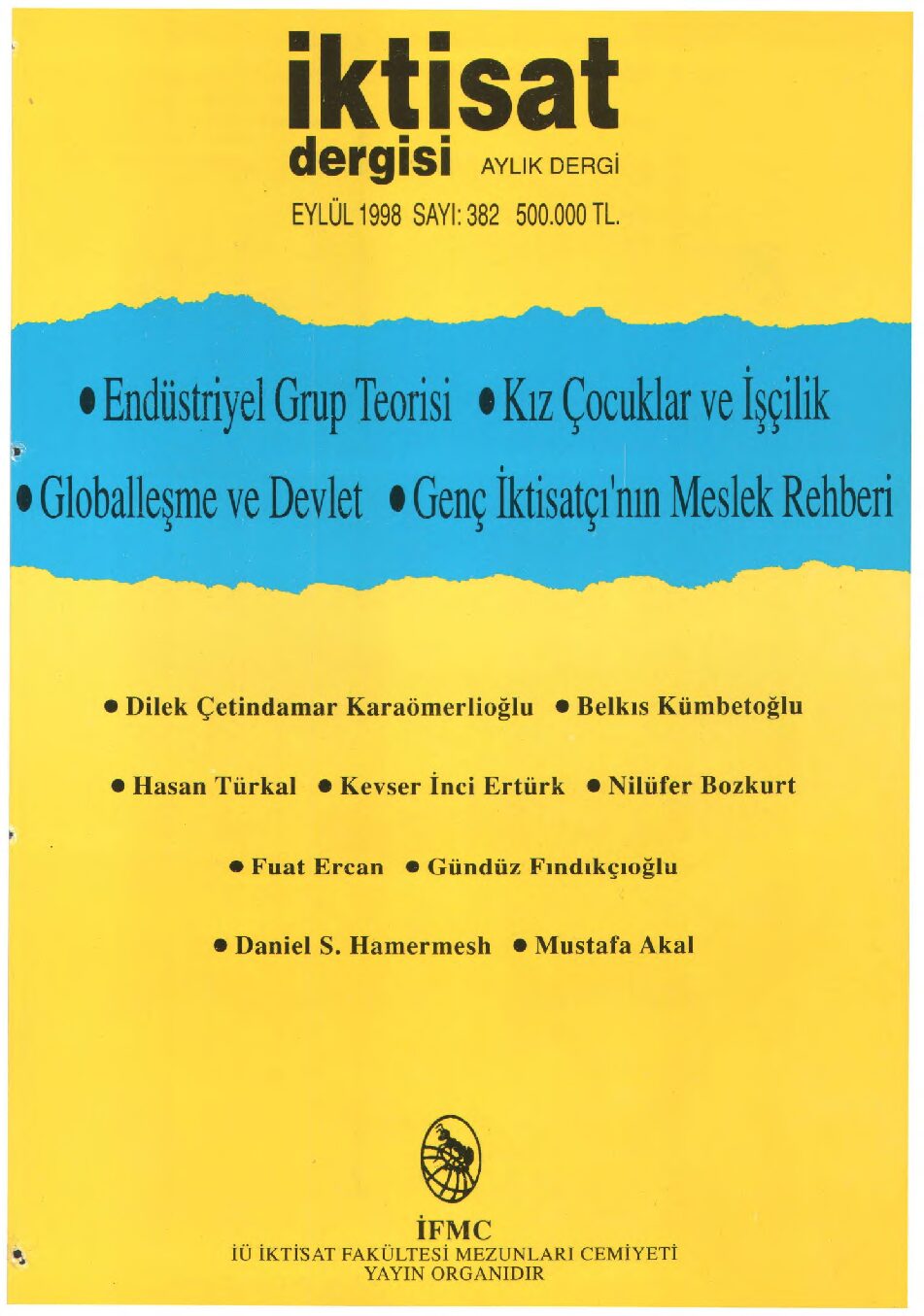 iktisat
dergisi AYLIK DERGİ

EYLÜL 1998 SAYI: 382 500.000 TL.

• Endüstriyel Grup Teorisi • Kız Çocuklar ve İşçilik
• Globalleşme ve Devlet • Genç İktisatçı'nın Meslek Rehberi

• Dilek Çetindamar Karaömerlioğlu • Belkıs Kümbetoğlu
• Hasan Türkal • Kevser İnci Ertürk • Nilüfer Bozkurt
• Fuat Ercan • Gündüz Fındıkçıoğlu
• Daniel S. Hamermesh • Mustafa Akal

İFMC
İÜ İKTİSAT FAKÜLTESİ MEZUNLARI CEMİYETİ
YAYIN ORGANIDIR